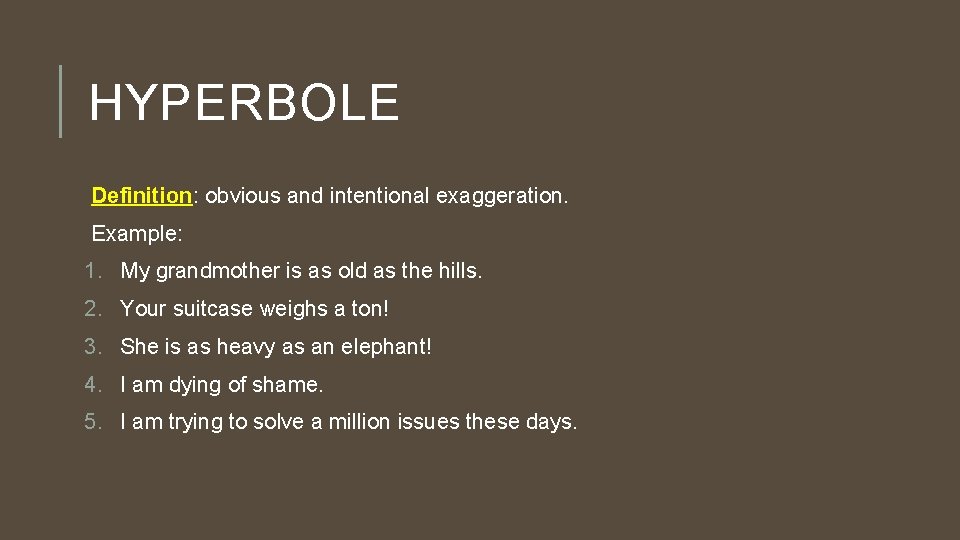 HYPERBOLE

Definition: obvious and intentional exaggeration.

Example:

1. My grandmother is as old as the hills.
2. Your suitcase weighs a ton!
3. She is as heavy as an elephant!
4. I am dying of shame.
5. I am trying to solve a million issues these days.